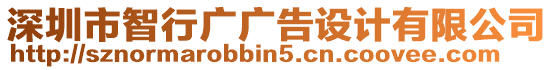 深圳市智行广广告设计有限公司
http://sznormarobbin5.cn.coovee.com